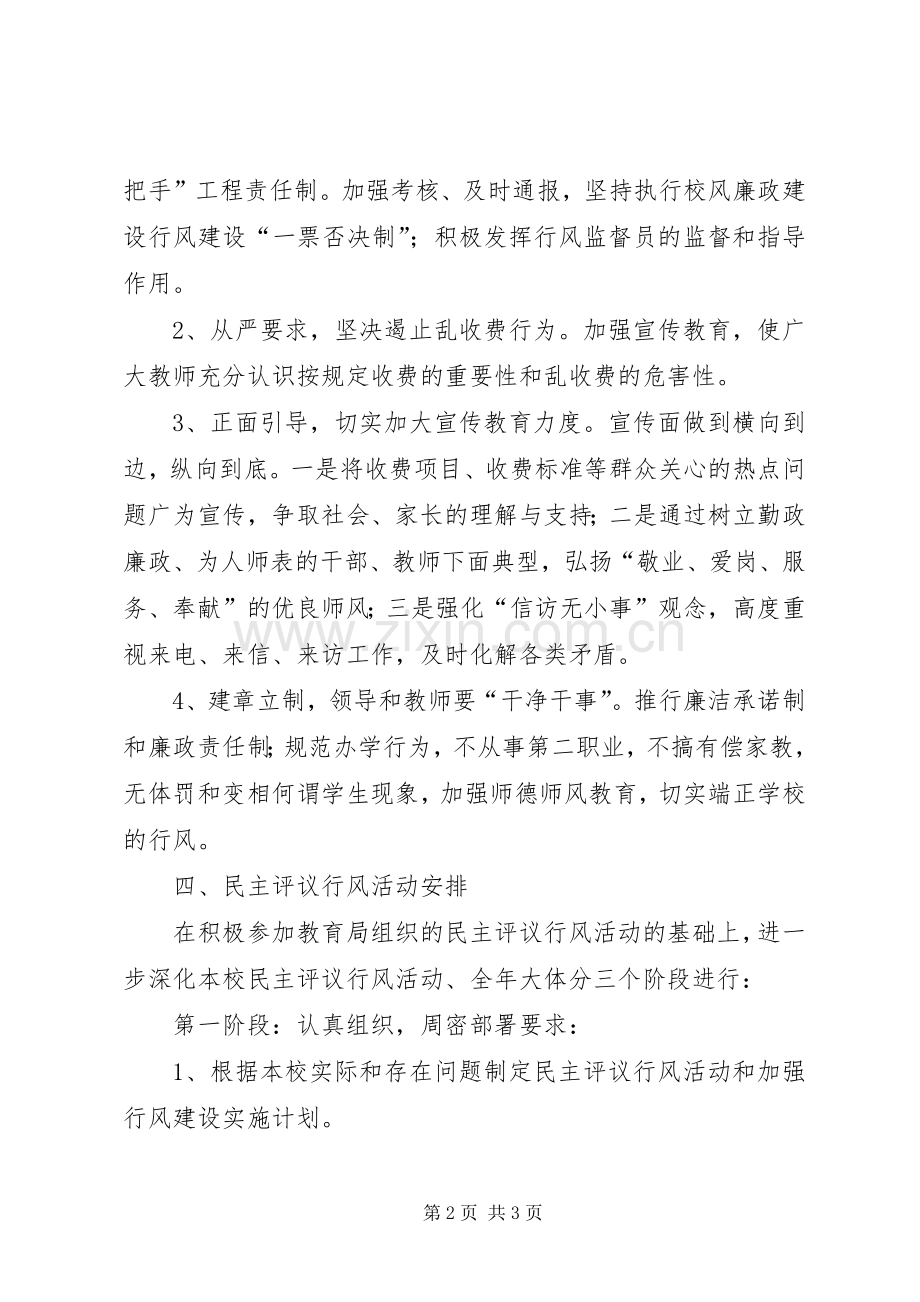 把手”工程责任制。加强考核、及时通报，坚持执行校风廉政建设行风建设“一票否决制”；积极发挥行风监督员的监督和指导作用。

2、从严要求，坚决遏止乱收费行为。加强宣传教育，使广大教师充分认识按规定收费的重要性和乱收费的危害性。

3、正面引导，切实加大宣传教育力度。宣传面做到横向到边，纵向到底。一是将收费项目、收费标准等群众关心的热点问题广为宣传，争取社会、家长的理解与支持；二是通过树立勤政廉政、为人师表的干部、教师下面典型，弘扬“敬业、爱岗、服务、奉献”的优良师风；三是强化“信访无小事”观念，高度重视来电、来信、来访工作，及时化解各类矛盾。

4、建章立制，领导和教师要“干净干事”。推行廉洁承诺制和廉政责任制；规范办学行为，不从事第二职业，不搞有偿家教，无体罚和变相何谓学生现象，加强师德师风教育，切实端正学校的行风。

四、民主评议行风活动安排

在积极参加教育局组织的民主评议行风活动的基础上，进一步深化本校民主评议行风活动、全年大体分三个阶段进行：

第一阶段：认真组织，周密部署要求：

1、根据本校实际和存在问题制定民主评议行风活动和加强行风建设实施计划。

第2页 共3页

www.zixin.com.cn